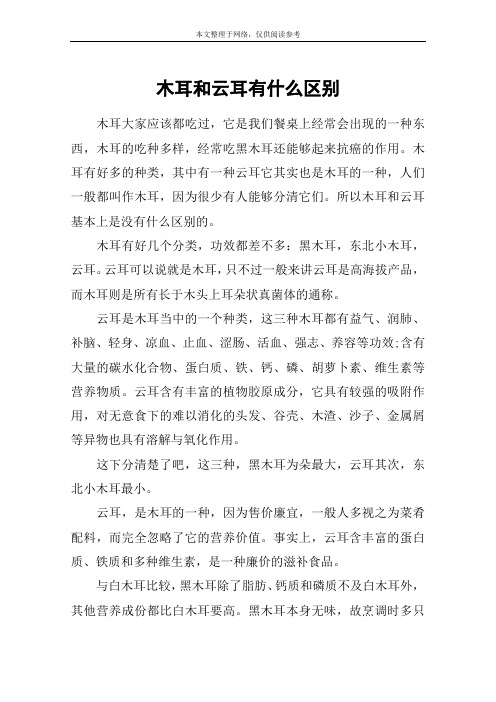 本文整理于网络，仅供阅读参考

木耳和云耳有什么区别

木耳大家应该都吃过，它是我们餐桌上经常会出现的一种东西，木耳的吃种多样，经常吃黑木耳还能够起来抗癌的作用。木耳有好多的种类，其中有一种云耳它其实也是木耳的一种，人们一般都叫作木耳，因为很少有人能够分清它们。所以木耳和云耳基本上是没有什么区别的。

木耳有好几个分类，功效都差不多：黑木耳，东北小木耳，云耳。云耳可以说就是木耳，只不过一般来讲云耳是高海拔产品，而木耳则是所有长于木头上耳朵状真菌体的通称。

云耳是木耳当中的一个种类，这三种木耳都有益气、润肺、补脑、轻身、凉血、止血、涩肠、活血、强志、养容等功效;含有大量的碳水化合物、蛋白质、铁、钙、磷、胡萝卜素、维生素等营养物质。云耳含有丰富的植物胶原成分，它具有较强的吸附作用，对无意食下的难以消化的头发、谷壳、木渣、沙子、金属屑等异物也具有溶解与氧化作用。

这下分清楚了吧，这三种，黑木耳为朵最大，云耳其次，东北小木耳最小。

云耳，是木耳的一种，因为售价廉宜，一般人多视之为菜肴配料，而完全忽略了它的营养价值。事实上，云耳含丰富的蛋白质、铁质和多种维生素，是一种廉价的滋补食品。

与白木耳比较，黑木耳除了脂肪、钙质和磷质不及白木耳外，其他营养成份都比白木耳要高。黑木耳本身无味，故烹调时多只